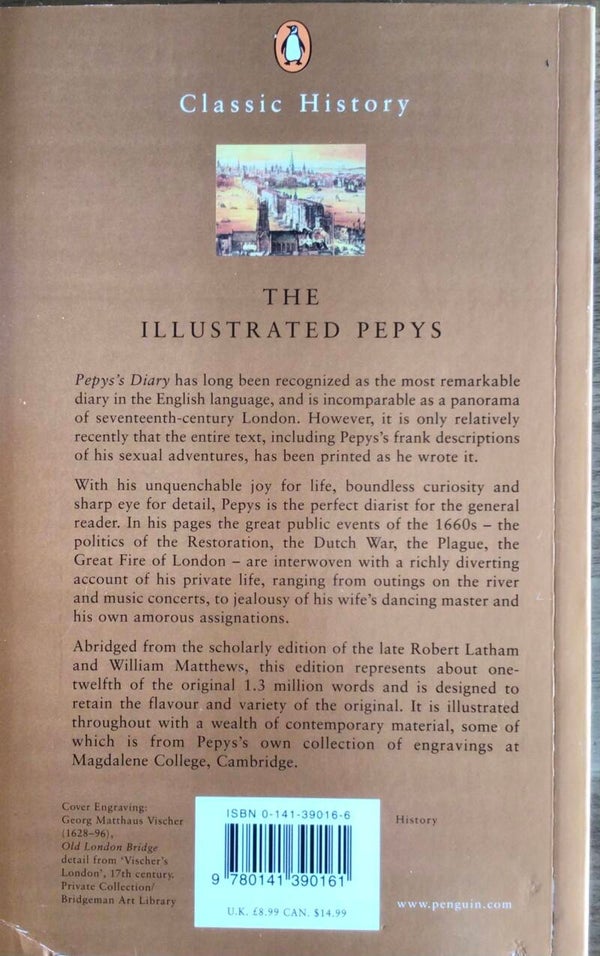 Classic History

THE
ILLUSTRATED PEPYS

Pepys's Diary has long been recognized as the most remarkable diary in the English language, and is incomparable as a panorama of seventeenth-century London. However, it is only relatively recently that the entire text, including Pepys's frank descriptions of his sexual adventures, has been printed as he wrote it.

With his unquenchable joy for life, boundless curiosity and sharp eye for detail, Pepys is the perfect diarist for the general reader. In his pages the great public events of the 1660s – the politics of the Restoration, the Dutch War, the Plague, the Great Fire of London – are interwoven with a richly diverting account of his private life, ranging from outings on the river and music concerts, to jealousy of his wife's dancing master and his own amorous assignations.

Abridged from the scholarly edition of the late Robert Latham and William Matthews, this edition represents about one-twelfth of the original 1.3 million words and is designed to retain the flavour and variety of the original. It is illustrated throughout with a wealth of contemporary material, some of which is from Pepys's own collection of engravings at Magdalene College, Cambridge.

Cover Engraving:
Georg Matthaus Vischer
(1628–96),
Old London Bridge
detail from 'Vischer's
London', 17th century.
Private Collection/
Bridgeman Art Library

ISBN 0-141-39016-6

9 780141 390161

U.K. £8.99 CAN. $14.99

History

www.penguin.com